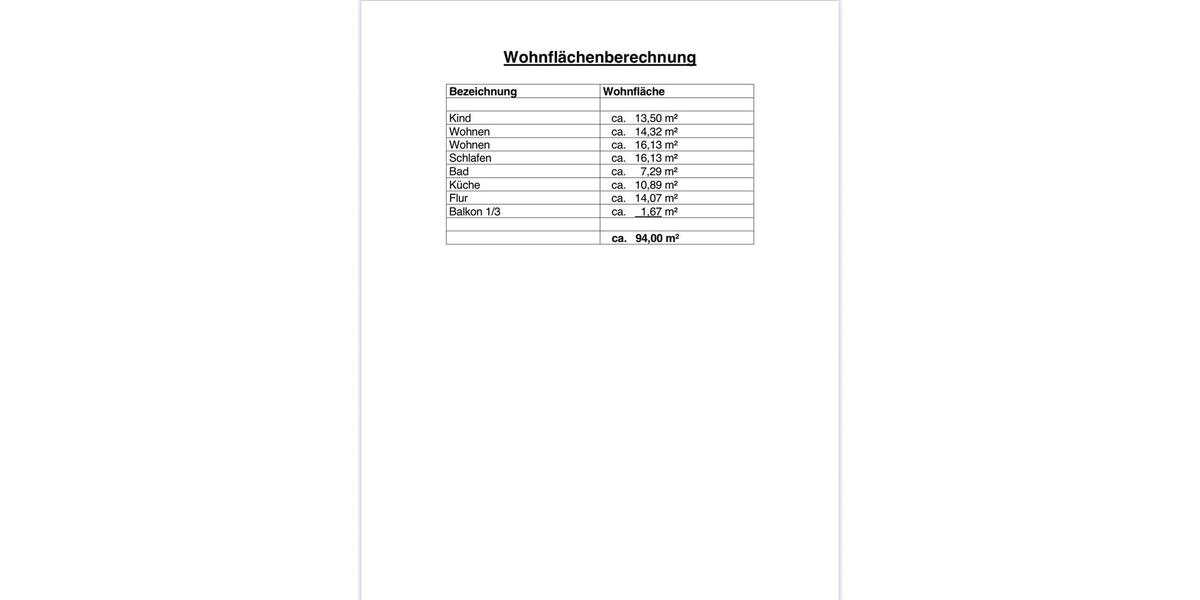 Wohnflächenberechnung

| Bezeichnung | Wohnfläche |
|---|---|
| | |
| Kind | ca. 13,50 m² |
| Wohnen | ca. 14,32 m² |
| Wohnen | ca. 16,13 m² |
| Schlafen | ca. 16,13 m² |
| Bad | ca. 7,29 m² |
| Küche | ca. 10,89 m² |
| Flur | ca. 14,07 m² |
| Balkon 1/3 | ca. 1,67 m² |
| | |
| | ca. 94,00 m² |